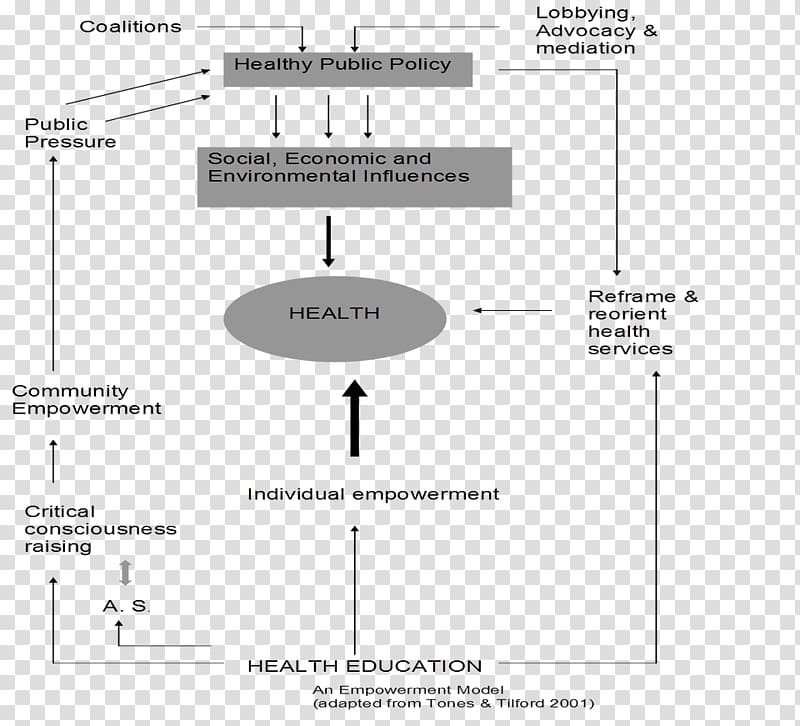 Coalitions

Lobbying, Advocacy & mediation

Healthy Public Policy

Public Pressure

Social, Economic and Environmental Influences

HEALTH

Reframe & reorient health services

Community Empowerment

Individual empowerment

Critical consciousness raising

A. S.

HEALTH EDUCATION

An Empowerment Model (adapted from Tones & Tilford 2001)